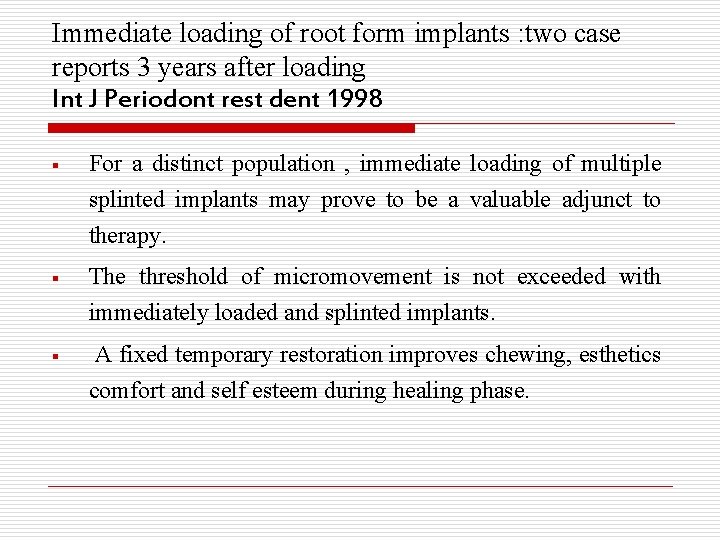 Immediate loading of root form implants :two case reports 3 years after loading
Int J Periodont rest dent 1998

▪ For a distinct population , immediate loading of multiple splinted implants may prove to be a valuable adjunct to therapy.

▪ The threshold of micromovement is not exceeded with immediately loaded and splinted implants.

▪ A fixed temporary restoration improves chewing, esthetics comfort and self esteem during healing phase.